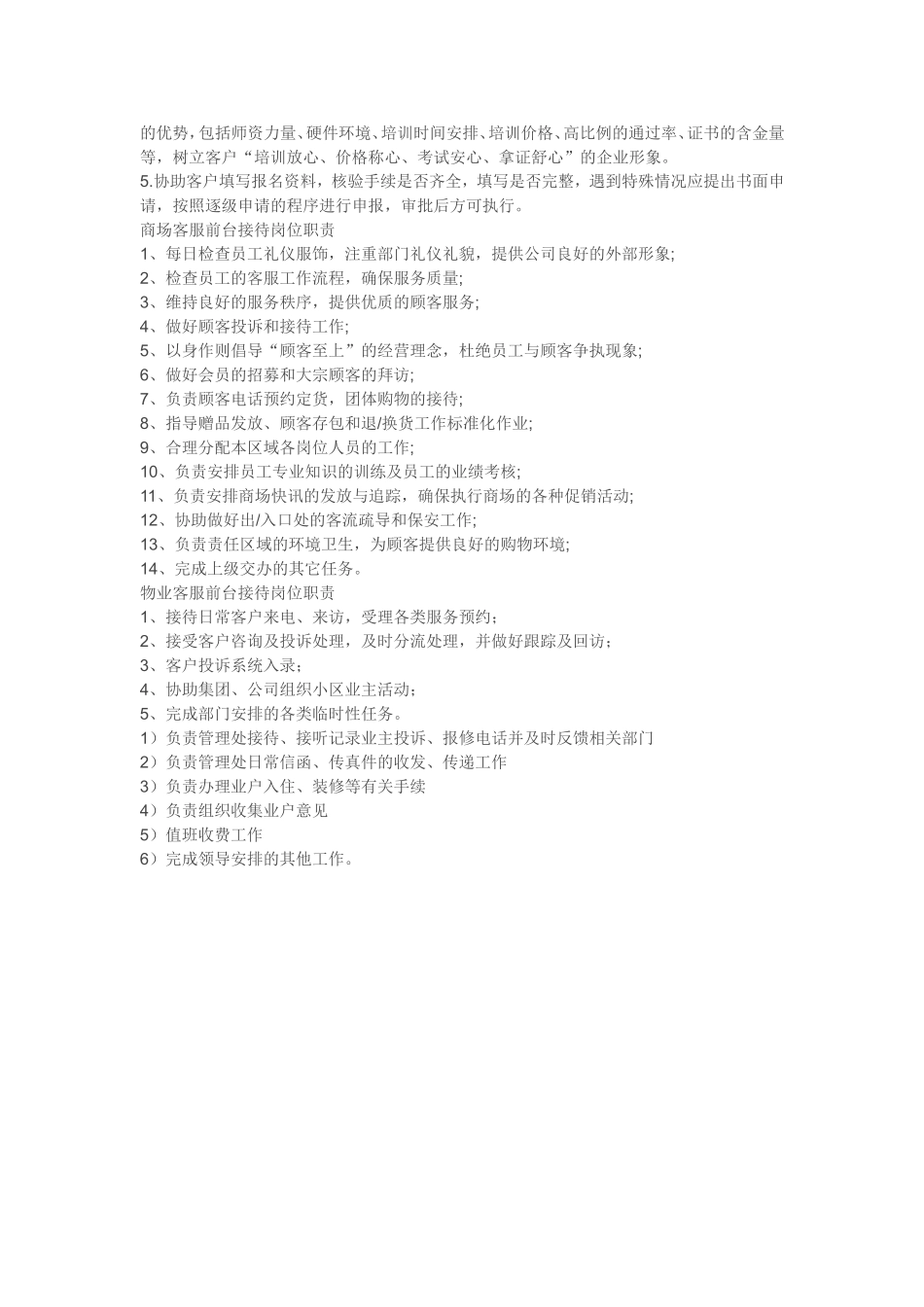 的优势，包括师资力量、硬件环境、培训时间安排、培训价格、高比例的通过率、证书的含金量等，树立客户“培训放心、价格称心、考试安心、拿证舒心”的企业形象。
5.协助客户填写报名资料，核验手续是否齐全，填写是否完整，遇到特殊情况应提出书面申请，按照逐级申请的程序进行申报，审批后方可执行。
商场客服前台接待岗位职责
1、每日检查员工礼仪服饰，注重部门礼仪礼貌，提供公司良好的外部形象;
2、检查员工的客服工作流程，确保服务质量;
3、维持良好的服务秩序，提供优质的顾客服务;
4、做好顾客投诉和接待工作;
5、以身作则倡导“顾客至上”的经营理念，杜绝员工与顾客争执现象;
6、做好会员的招募和大宗顾客的拜访;
7、负责顾客电话预约定货，团体购物的接待;
8、指导赠品发放、顾客存包和退/换货工作标准化作业;
9、合理分配本区域各岗位人员的工作;
10、负责安排员工专业知识的训练及员工的业绩考核;
11、负责安排商场快讯的发放与追踪，确保执行商场的各种促销活动;
12、协助做好出/入口处的客流疏导和保安工作;
13、负责责任区域的环境卫生，为顾客提供良好的购物环境;
14、完成上级交办的其它任务。
物业客服前台接待岗位职责
1、接待日常客户来电、来访，受理各类服务预约；
2、接受客户咨询及投诉处理，及时分流处理，并做好跟踪及回访；
3、客户投诉系统入录；
4、协助集团、公司组织小区业主活动；
5、完成部门安排的各类临时性任务。
1）负责管理处接待、接听记录业主投诉、报修电话并及时反馈相关部门
2）负责管理处日常信函、传真件的收发、传递工作
3）负责办理业户入住、装修等有关手续
4）负责组织收集业户意见
5）值班收费工作
6）完成领导安排的其他工作。